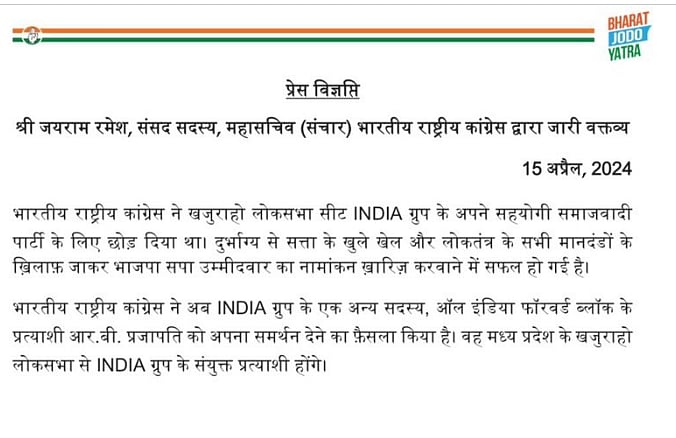 BHARAT JODO YATRA

प्रेस विज्ञप्ति

श्री जयराम रमेश, संसद सदस्य, महासचिव (संचार) भारतीय राष्ट्रीय कांग्रेस द्वारा जारी वक्तव्य

15 अप्रैल, 2024

भारतीय राष्ट्रीय कांग्रेस ने खजुराहो लोकसभा सीट INDIA ग्रुप के अपने सहयोगी समाजवादी पार्टी के लिए छोड़ दिया था। दुर्भाग्य से सत्ता के खुले खेल और लोकतंत्र के सभी मानदंडों के ख़िलाफ़ जाकर भाजपा सपा उम्मीदवार का नामांकन ख़ारिज़ करवाने में सफल हो गई है।

भारतीय राष्ट्रीय कांग्रेस ने अब INDIA ग्रुप के एक अन्य सदस्य, ऑल इंडिया फॉरवर्ड ब्लॉक के प्रत्याशी आर.बी. प्रजापति को अपना समर्थन देने का फ़ैसला किया है। वह मध्य प्रदेश के खजुराहो लोकसभा से INDIA ग्रुप के संयुक्त प्रत्याशी होंगे।